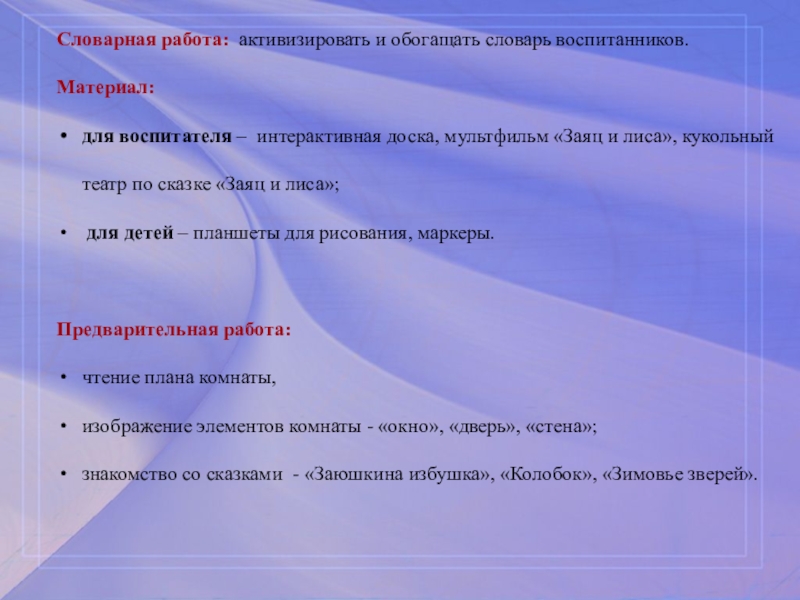 Словарная работа: активизировать и обогащать словарь воспитанников.

Материал:

• для воспитателя – интерактивная доска, мультфильм «Заяц и лиса», кукольный театр по сказке «Заяц и лиса»;

• для детей – планшеты для рисования, маркеры.

Предварительная работа:

• чтение плана комнаты,

• изображение элементов комнаты - «окно», «дверь», «стена»;

• знакомство со сказками - «Заюшкина избушка», «Колобок», «Зимовье зверей».